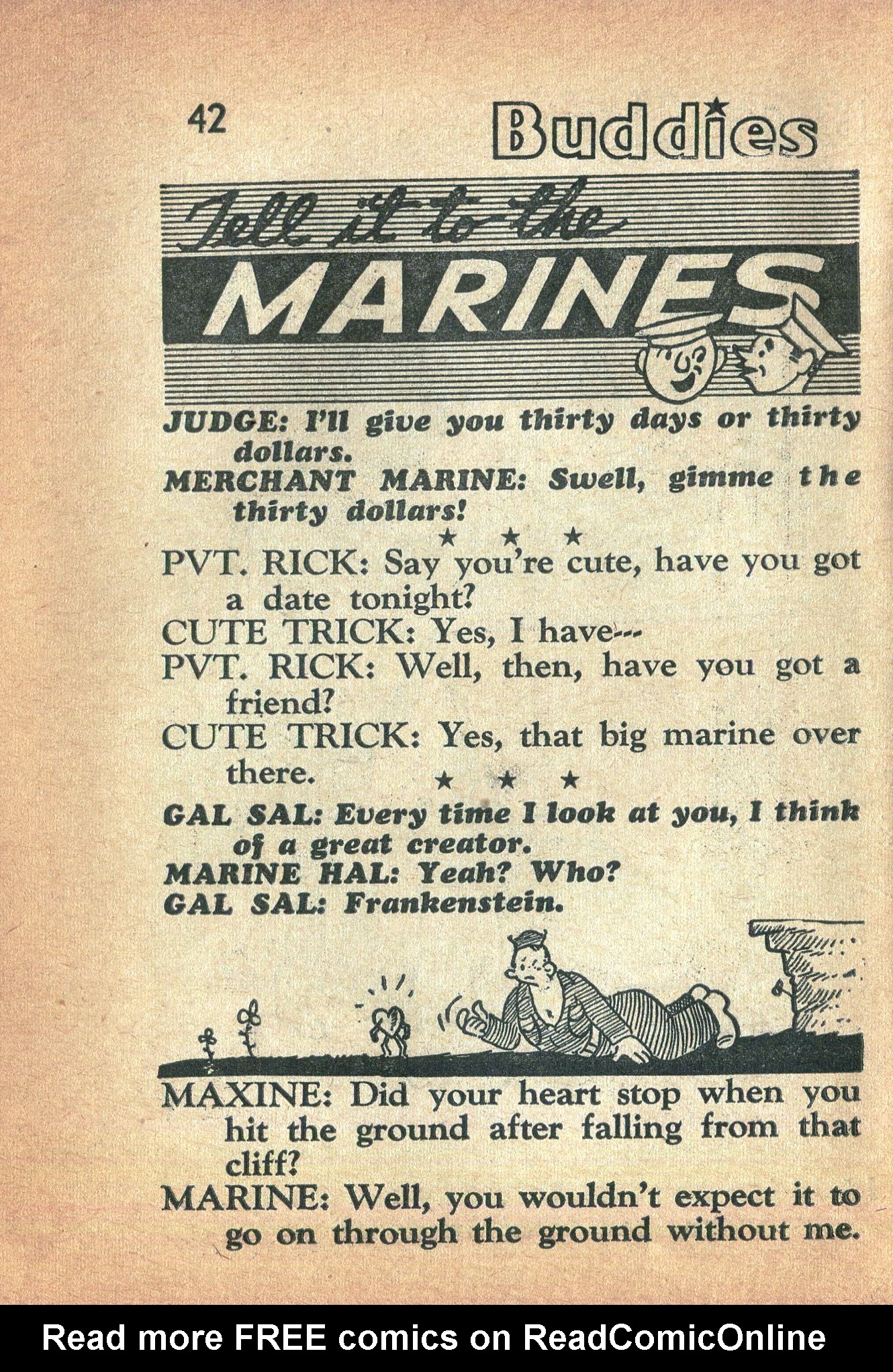 42 Buddies

Tell it to the

MARINES

JUDGE: I'll give you thirty days or thirty dollars.
MERCHANT MARINE: Swell, gimme the thirty dollars!

★ ★ ★

PVT. RICK: Say you're cute, have you got a date tonight?
CUTE TRICK: Yes, I have---
PVT. RICK: Well, then, have you got a friend?
CUTE TRICK: Yes, that big marine over there.

★ ★ ★

GAL SAL: Every time I look at you, I think of a great creator.
MARINE HAL: Yeah? Who?
GAL SAL: Frankenstein.

MAXINE: Did your heart stop when you hit the ground after falling from that cliff?
MARINE: Well, you wouldn't expect it to go on through the ground without me.

Read more FREE comics on ReadComicOnline